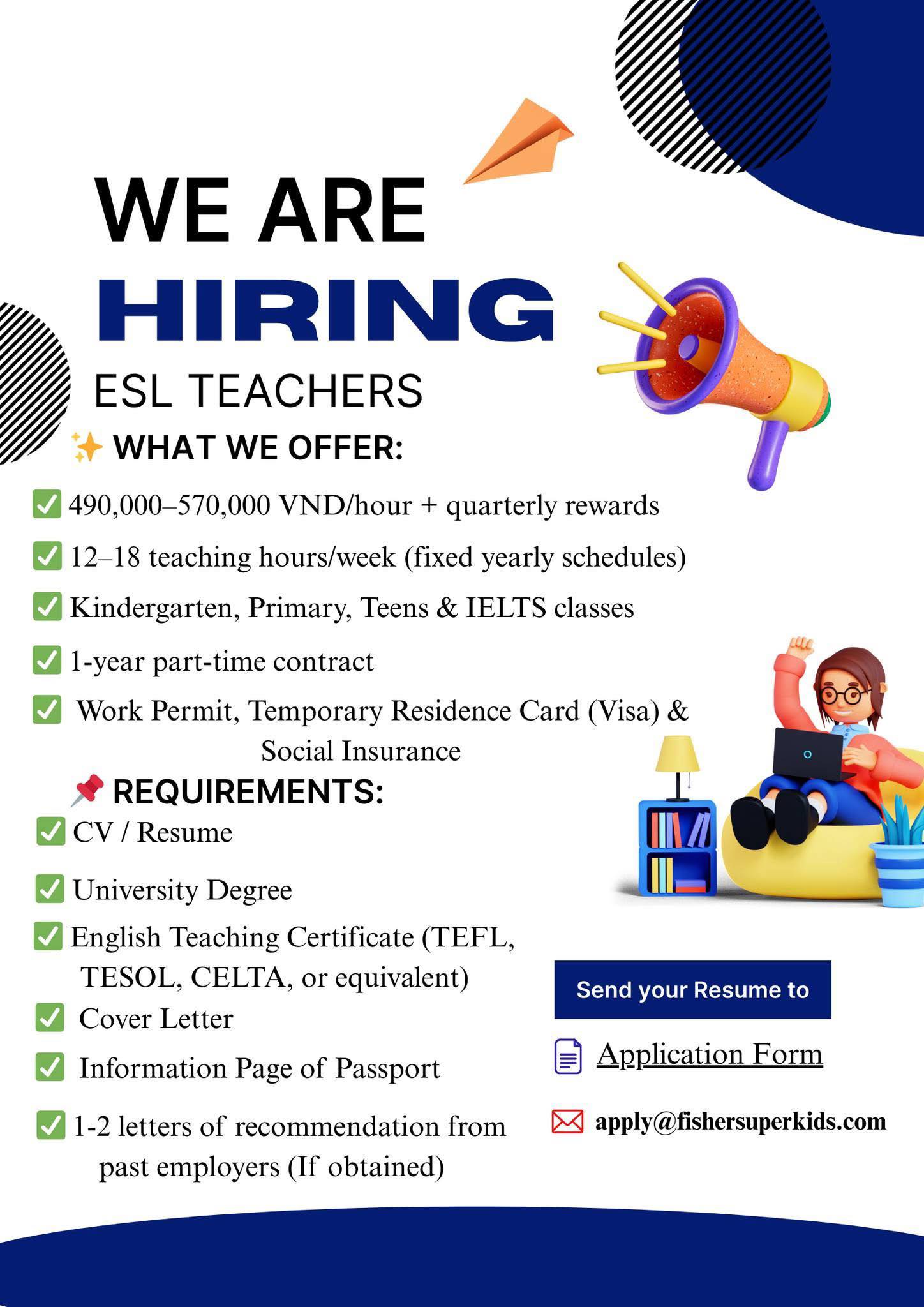 WE ARE
HIRING
ESL TEACHERS

✨ WHAT WE OFFER:

✅ 490,000–570,000 VND/hour + quarterly rewards
✅ 12–18 teaching hours/week (fixed yearly schedules)
✅ Kindergarten, Primary, Teens & IELTS classes
✅ 1-year part-time contract
✅ Work Permit, Temporary Residence Card (Visa) & Social Insurance

📌 REQUIREMENTS:

✅ CV / Resume
✅ University Degree
✅ English Teaching Certificate (TEFL, TESOL, CELTA, or equivalent)
✅ Cover Letter
✅ Information Page of Passport
✅ 1-2 letters of recommendation from past employers (If obtained)

Send your Resume to

Application Form

apply@fishersuperkids.com